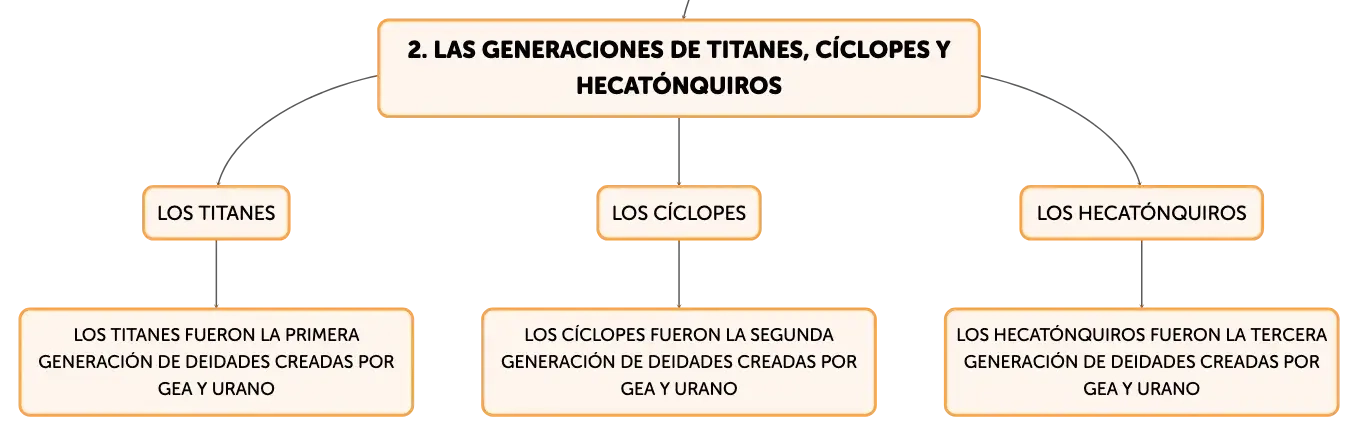 2. LAS GENERACIONES DE TITANES, CÍCLOPES Y HECATÓNQUIROS

LOS TITANES

LOS CÍCLOPES

LOS HECATÓNQUIROS

LOS TITANES FUERON LA PRIMERA GENERACIÓN DE DEIDADES CREADAS POR GEA Y URANO

LOS CÍCLOPES FUERON LA SEGUNDA GENERACIÓN DE DEIDADES CREADAS POR GEA Y URANO

LOS HECATÓNQUIROS FUERON LA TERCERA GENERACIÓN DE DEIDADES CREADAS POR GEA Y URANO